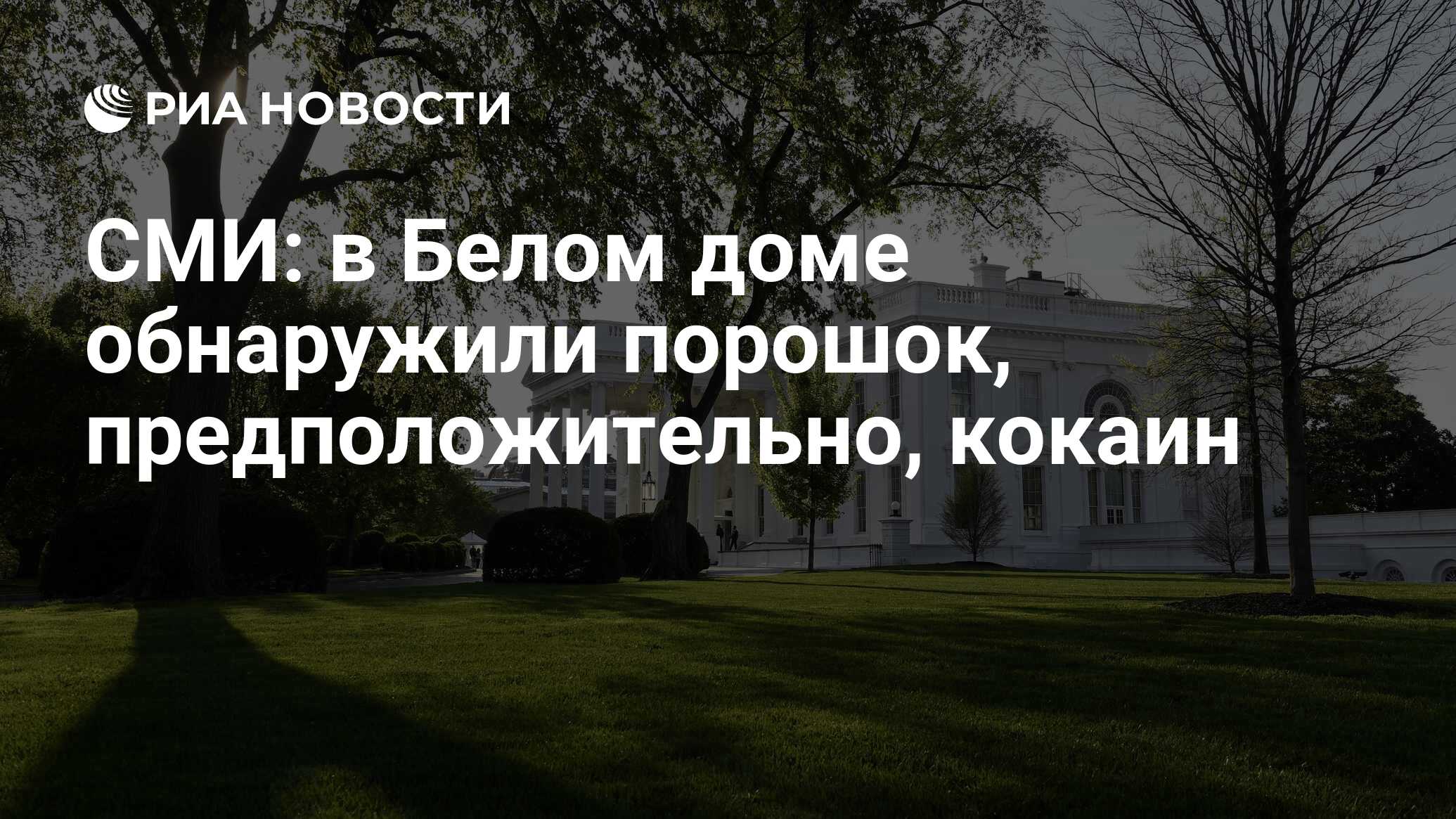 РИА НОВОСТИ

СМИ: в Белом доме обнаружили порошок, предположительно, кокаин